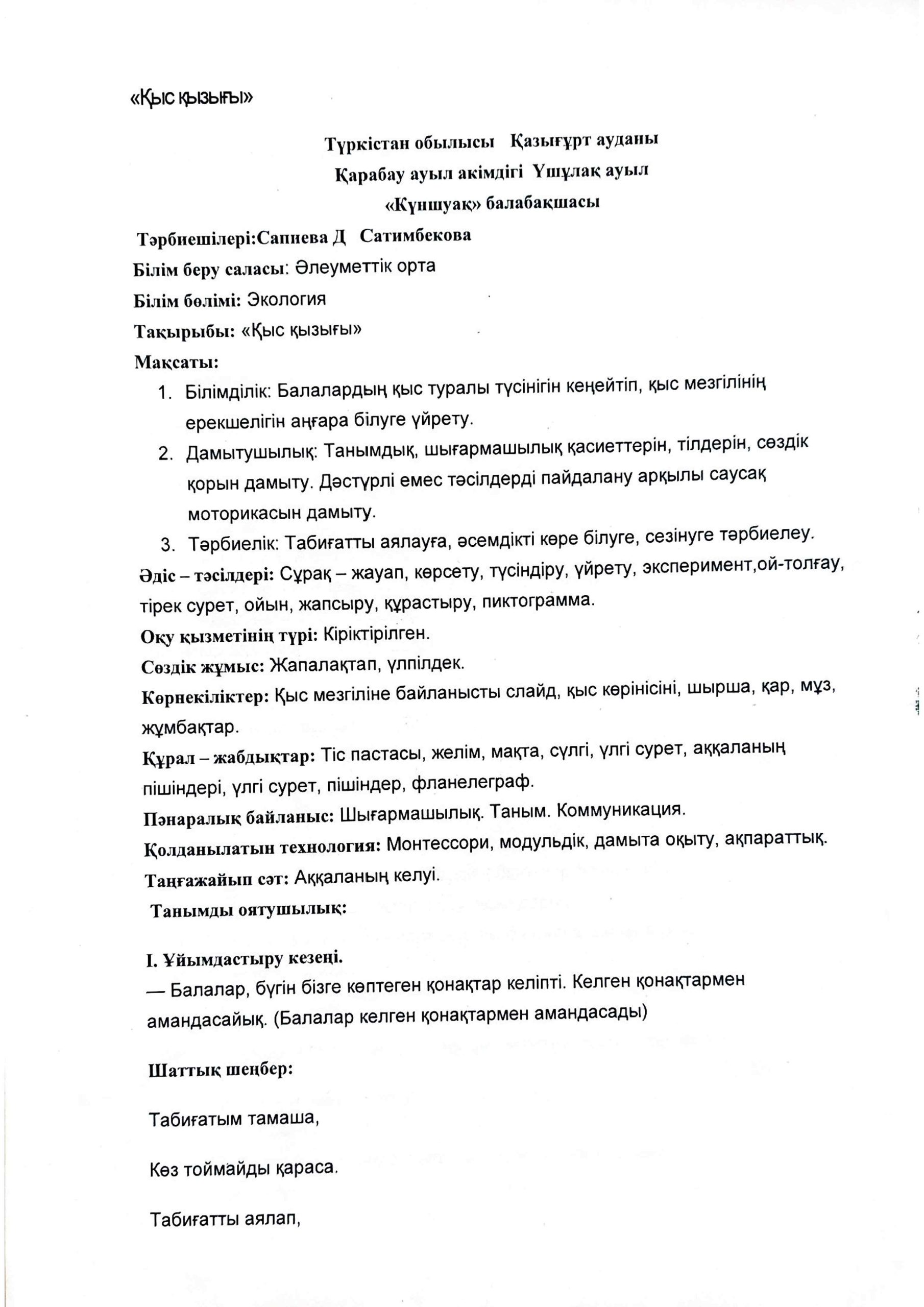 «Қыс қызығы»

Түркістан обылысы Қазығұрт ауданы
Қарабау ауыл акімдігі Үшұлақ ауыл
«Күншуақ» балабақшасы

Тәрбиешілері:Сапиева Д Сатимбекова
Білім беру саласы: Әлеуметтік орта
Білім бөлімі: Экология
Тақырыбы: «Қыс қызығы»
Мақсаты:
1. Білімділік: Балалардың қыс туралы түсінігін кеңейтіп, қыс мезгілінің ерекшелігін аңғара білуге үйрету.
2. Дамытушылық: Танымдық, шығармашылық қасиеттерін, тілдерін, сөздік қорын дамыту. Дәстүрлі емес тәсілдерді пайдалану арқылы саусақ моторикасын дамыту.
3. Тәрбиелік: Табиғатты аялауға, әсемдікті көре білуге, сезінуге тәрбиелеу.
Әдіс – тәсілдері: Сұрақ – жауап, көрсету, түсіндіру, үйрету, эксперимент,ой-толғау, тірек сурет, ойын, жапсыру, құрастыру, пиктограмма.
Оқу қызметінің түрі: Кіріктірілген.
Сөздік жұмыс: Жапалақтап, үлпілдек.
Көрнекіліктер: Қыс мезгіліне байланысты слайд, қыс көрінісіні, шырша, қар, мұз, жұмбақтар.
Құрал – жабдықтар: Тіс пастасы, желім, мақта, сүлгі, үлгі сурет, аққаланың пішіндері, үлгі сурет, пішіндер, фланелеграф.
Пәнаралық байланыс: Шығармашылық. Таным. Коммуникация.
Қолданылатын технология: Монтессори, модульдік, дамыта оқыту, ақпараттық.
Таңғажайып сәт: Аққаланың келуі.
Танымды оятушылық:

I. Ұйымдастыру кезеңі.
— Балалар, бүгін бізге көптеген қонақтар келіпті. Келген қонақтармен амандасайық. (Балалар келген қонақтармен амандасады)

Шаттық шеңбер:

Табиғатым тамаша,

Көз тоймайды қараса.

Табиғатты аялап,